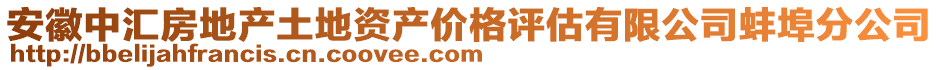 安徽中汇房地产土地资产价格评估有限公司蚌埠分公司
http://bbelijahfrancis.cn.coovee.com